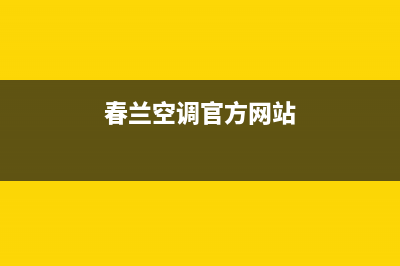 春兰空调官方网站